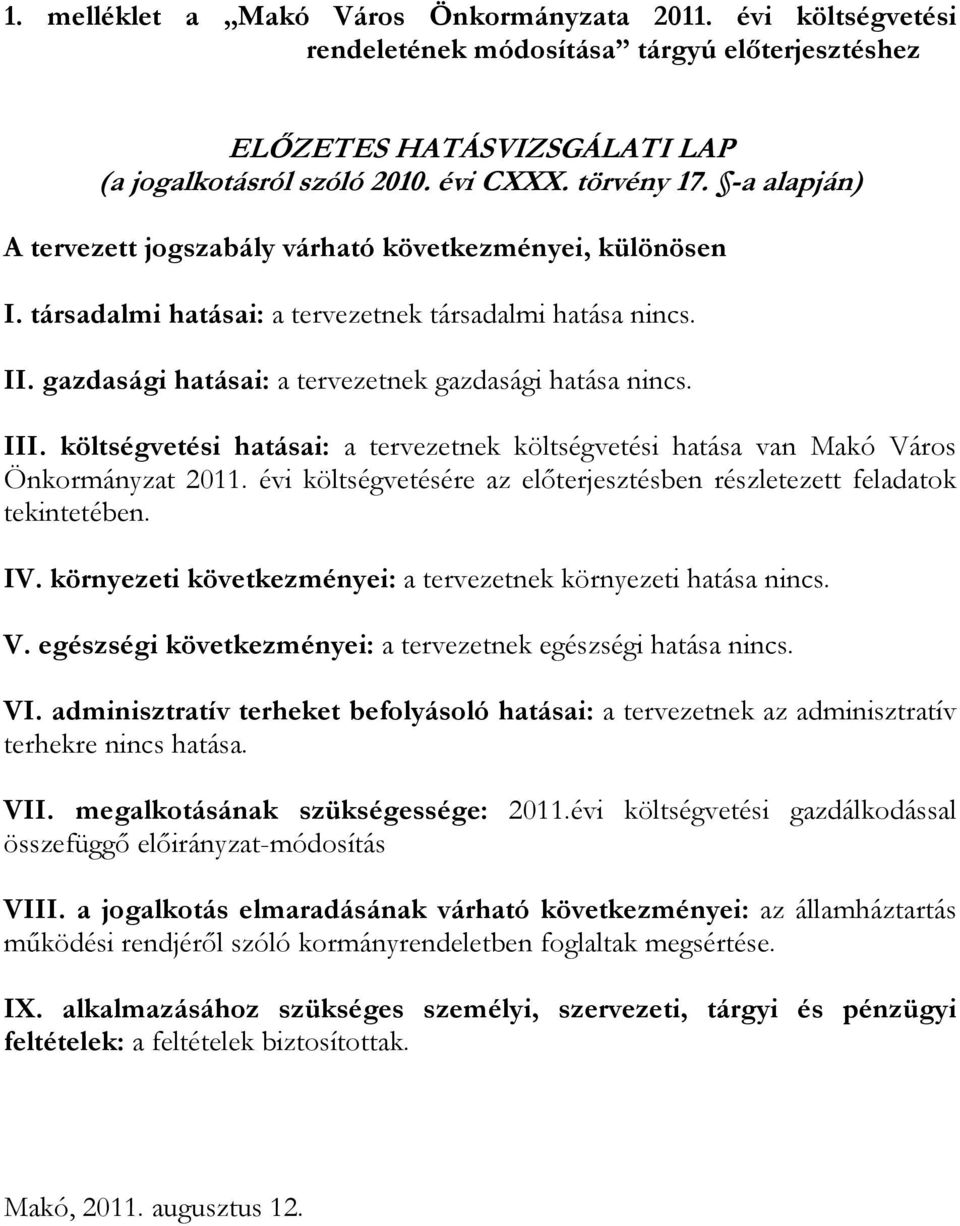 1. melléklet a „Makó Város Önkormányzata 2011. évi költségvetési rendeletének módosítása” tárgyú előterjesztéshez

ELŐZETES HATÁSVIZSGÁLATI LAP
(a jogalkotásról szóló 2010. évi CXXX. törvény 17. §-a alapján)

A tervezett jogszabály várható következményei, különösen

I. társadalmi hatásai: a tervezetnek társadalmi hatása nincs.

II. gazdasági hatásai: a tervezetnek gazdasági hatása nincs.

III. költségvetési hatásai: a tervezetnek költségvetési hatása van Makó Város Önkormányzat 2011. évi költségvetésére az előterjesztésben részletezett feladatok tekintetében.

IV. környezeti következményei: a tervezetnek környezeti hatása nincs.

V. egészségi következményei: a tervezetnek egészségi hatása nincs.

VI. adminisztratív terheket befolyásoló hatásai: a tervezetnek az adminisztratív terhekre nincs hatása.

VII. megalkotásának szükségessége: 2011.évi költségvetési gazdálkodással összefüggő előirányzat-módosítás

VIII. a jogalkotás elmaradásának várható következményei: az államháztartás működési rendjéről szóló kormányrendeletben foglaltak megsértése.

IX. alkalmazásához szükséges személyi, szervezeti, tárgyi és pénzügyi feltételek: a feltételek biztosítottak.

Makó, 2011. augusztus 12.